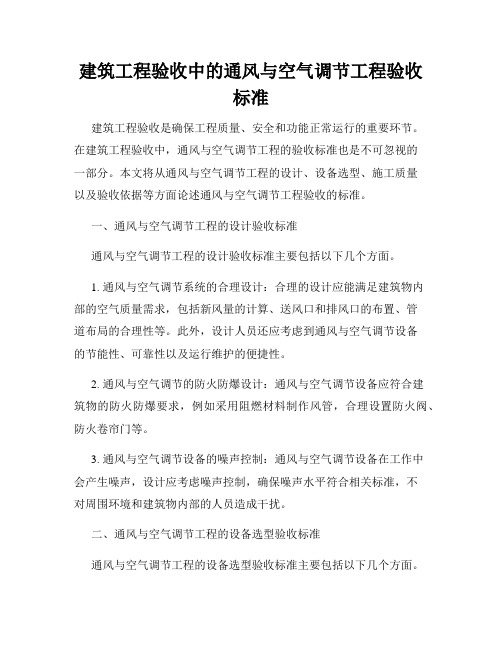 建筑工程验收中的通风与空气调节工程验收标准

建筑工程验收是确保工程质量、安全和功能正常运行的重要环节。在建筑工程验收中，通风与空气调节工程的验收标准也是不可忽视的一部分。本文将从通风与空气调节工程的设计、设备选型、施工质量以及验收依据等方面论述通风与空气调节工程验收的标准。

一、通风与空气调节工程的设计验收标准

通风与空气调节工程的设计验收标准主要包括以下几个方面。

1. 通风与空气调节系统的合理设计：合理的设计应能满足建筑物内部的空气质量需求，包括新风量的计算、送风口和排风口的布置、管道布局的合理性等。此外，设计人员还应考虑到通风与空气调节设备的节能性、可靠性以及运行维护的便捷性。

2. 通风与空气调节的防火防爆设计：通风与空气调节设备应符合建筑物的防火防爆要求，例如采用阻燃材料制作风管，合理设置防火阀、防火卷帘门等。

3. 通风与空气调节设备的噪声控制：通风与空气调节设备在工作中会产生噪声，设计应考虑噪声控制，确保噪声水平符合相关标准，不对周围环境和建筑物内部的人员造成干扰。

二、通风与空气调节工程的设备选型验收标准

通风与空气调节工程的设备选型验收标准主要包括以下几个方面。